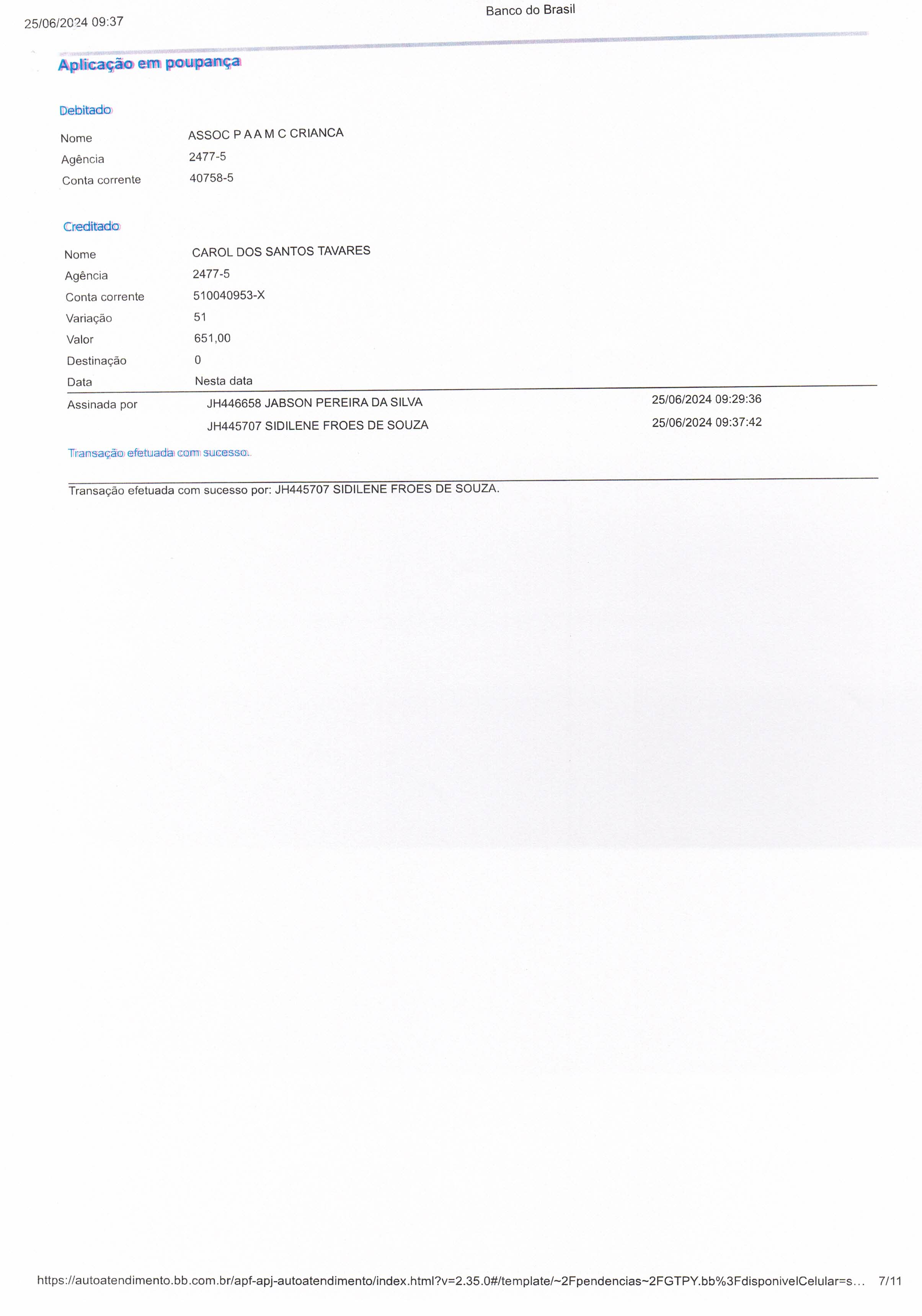 25/06/2024 09:37 Banco do Brasil

Aplicação em poupança

Debitado

Nome ASSOC P A A M C CRIANCA
Agência 2477-5
Conta corrente 40758-5

Creditado

Nome CAROL DOS SANTOS TAVARES
Agência 2477-5
Conta corrente 510040953-X
Variação 51
Valor 651,00
Destinação 0
Data Nesta data

Assinada por JH446658 JABSON PEREIRA DA SILVA 25/06/2024 09:29:36
JH445707 SIDILENE FROES DE SOUZA 25/06/2024 09:37:42

Transação efetuada com sucesso.

Transação efetuada com sucesso por: JH445707 SIDILENE FROES DE SOUZA.

https://autoatendimento.bb.com.br/apf-apj-autoatendimento/index.html?v=2.35.0#/template/~2Fpendencias~2FGTPY.bb%3FdisponivelCelular=s... 7/11